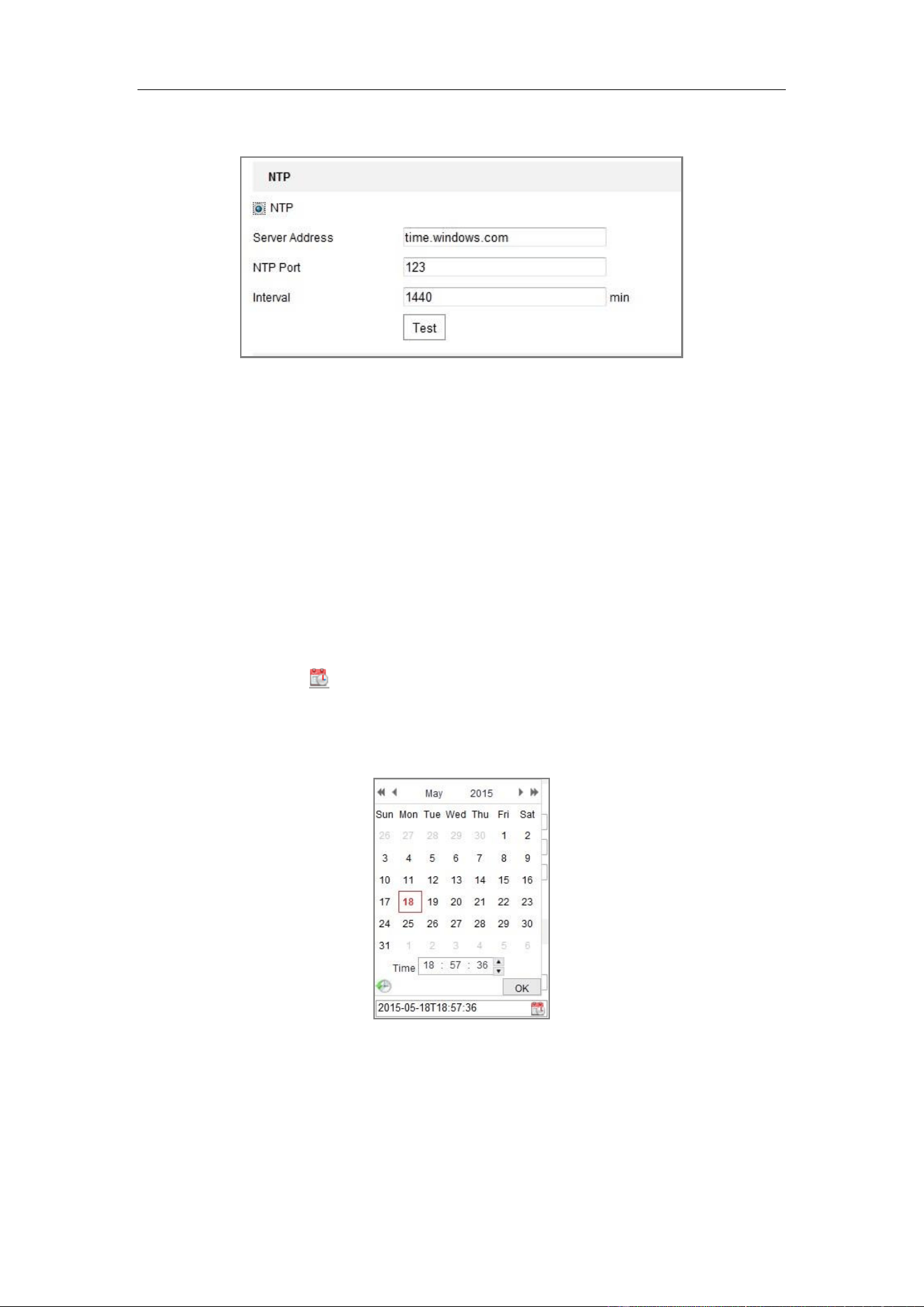 NTP

NTP

Server Address time.windows.com

NTP Port 123

Interval 1440 min

Test

May 2015

| Sun | Mon | Tue | Wed | Thu | Fri | Sat |
|---|---|---|---|---|---|---|
| 26 | 27 | 28 | 29 | 30 | 1 | 2 |
| 3 | 4 | 5 | 6 | 7 | 8 | 9 |
| 10 | 11 | 12 | 13 | 14 | 15 | 16 |
| 17 | 18 | 19 | 20 | 21 | 22 | 23 |
| 24 | 25 | 26 | 27 | 28 | 29 | 30 |
| 31 | 1 | 2 | 3 | 4 | 5 | 6 |

Time 18 : 57 : 36

OK

2015-05-18T18:57:36